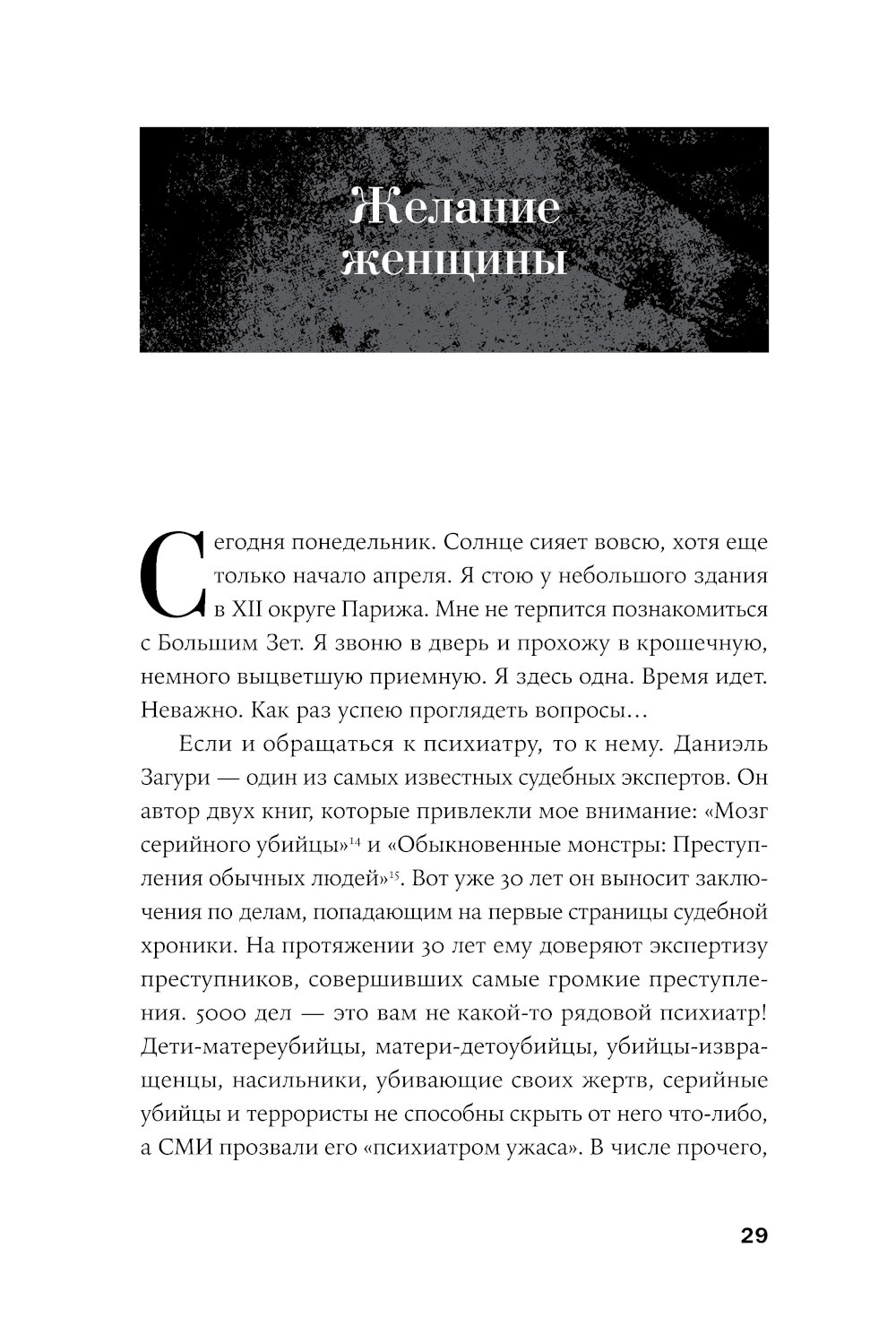 Желание женщины

Сегодня понедельник. Солнце сияет вовсю, хотя еще только начало апреля. Я стою у небольшого здания в XII округе Парижа. Мне не терпится познакомиться с Большим Зет. Я звоню в дверь и прохожу в крошечную, немного выцветшую приемную. Я здесь одна. Время идет. Неважно. Как раз успею проглядеть вопросы…

Если и обращаться к психиатру, то к нему. Даниэль Загури — один из самых известных судебных экспертов. Он автор двух книг, которые привлекли мое внимание: «Мозг серийного убийцы»$^{14}$ и «Обыкновенные монстры: Преступления обычных людей»$^{15}$. Вот уже 30 лет он выносит заключения по делам, попадающим на первые страницы судебной хроники. На протяжении 30 лет ему доверяют экспертизу преступников, совершивших самые громкие преступления. 5000 дел — это вам не какой-то рядовой психиатр! Дети-матереубийцы, матери-детоубийцы, убийцы-извращенцы, насильники, убивающие своих жертв, серийные убийцы и террористы не способны скрыть от него что-либо, а СМИ прозвали его «психиатром ужаса». В числе прочего,

29